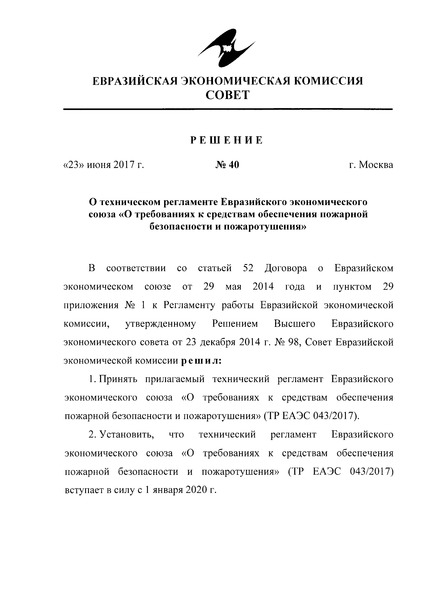 ЕВРАЗИЙСКАЯ ЭКОНОМИЧЕСКАЯ КОМИССИЯ
СОВЕТ

РЕШЕНИЕ

«23» июня 2017 г. № 40 г. Москва

О техническом регламенте Евразийского экономического союза «О требованиях к средствам обеспечения пожарной безопасности и пожаротушения»

В соответствии со статьей 52 Договора о Евразийском экономическом союзе от 29 мая 2014 года и пунктом 29 приложения № 1 к Регламенту работы Евразийской экономической комиссии, утвержденному Решением Высшего Евразийского экономического совета от 23 декабря 2014 г. № 98, Совет Евразийской экономической комиссии решил:

1. Принять прилагаемый технический регламент Евразийского экономического союза «О требованиях к средствам обеспечения пожарной безопасности и пожаротушения» (ТР ЕАЭС 043/2017).

2. Установить, что технический регламент Евразийского экономического союза «О требованиях к средствам обеспечения пожарной безопасности и пожаротушения» (ТР ЕАЭС 043/2017) вступает в силу с 1 января 2020 г.